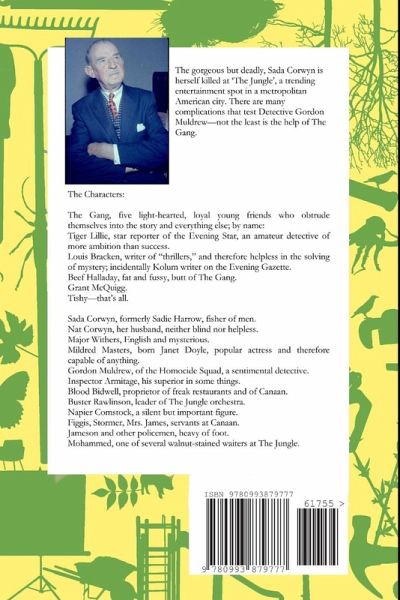 The gorgeous but deadly, Sada Corwyn is herself killed at 'The Jungle', a trending entertainment spot in a metropolitan American city. There are many complications that test Detective Gordon Muldrew—not the least is the help of The Gang.

The Characters:

The Gang, five light-hearted, loyal young friends who obtrude themselves into the story and everything else; by name:
Tiger Lillie, star reporter of the Evening Star, an amateur detective of more ambition than success.
Louis Bracken, writer of "thrillers," and therefore helpless in the solving of mystery; incidentally Kolum writer on the Evening Gazette.
Beef Halladay, fat and fussy, butt of The Gang.
Grant McQuigg.
Tishy—that's all.

Sada Corwyn, formerly Sadie Harrow, fisher of men.
Nat Corwyn, her husband, neither blind nor helpless.
Major Withers, English and mysterious.
Mildred Masters, born Janet Doyle, popular actress and therefore capable of anything.
Gordon Muldrew, of the Homocide Squad, a sentimental detective.
Inspector Armitage, his superior in some things.
Blood Bidwell, proprietor of freak restaurants and of Canaan.
Buster Rawlinson, leader of The Jungle orchestra.
Napier Comstock, a silent but important figure.
Figgis, Stormer, Mrs. James, servants at Canaan.
Jameson and other policemen, heavy of foot.
Mohammed, one of several walnut-stained waiters at The Jungle.

ISBN 9780993879777

61755 >

9 780993 879777